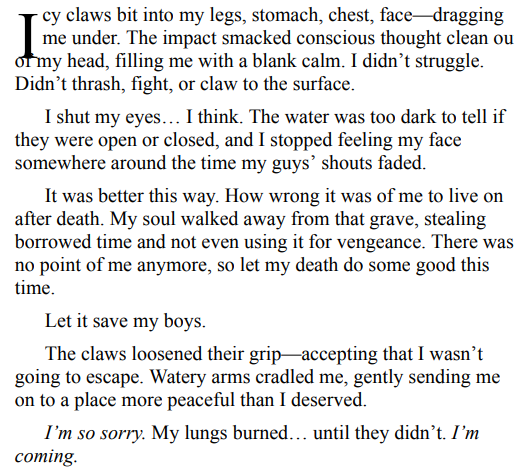 Icy claws bit into my legs, stomach, chest, face—dragging me under. The impact smacked conscious thought clean ou of my head, filling me with a blank calm. I didn't struggle. Didn't thrash, fight, or claw to the surface.

I shut my eyes… I think. The water was too dark to tell if they were open or closed, and I stopped feeling my face somewhere around the time my guys' shouts faded.

It was better this way. How wrong it was of me to live on after death. My soul walked away from that grave, stealing borrowed time and not even using it for vengeance. There was no point of me anymore, so let my death do some good this time.

Let it save my boys.

The claws loosened their grip—accepting that I wasn't going to escape. Watery arms cradled me, gently sending me on to a place more peaceful than I deserved.

I'm so sorry. My lungs burned… until they didn't. I'm coming.